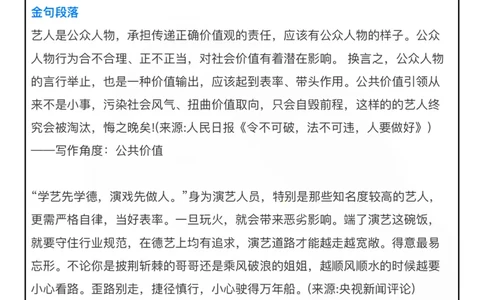 金句段落

艺人是公众人物，承担传递正确价值观的责任，应该有公众人物的样子。公众人物行为合不合理、正不正当，对社会价值有着潜在影响。 换言之，公众人物的言行举止，也是一种价值输出，应该起到表率、带头作用。公共价值引领从来不是小事，污染社会风气、扭曲价值取向，只会自毁前程，这样的的艺人终究会被淘汰，悔之晚矣!(来源:人民日报《令不可破，法不可违，人要做好》)
——写作角度：公共价值

“学艺先学德，演戏先做人。”身为演艺人员，特别是那些知名度较高的艺人，更需严格自律，当好表率。一旦玩火，就会带来恶劣影响。端了演艺这碗饭，就要守住行业规范，在德艺上均有追求，演艺道路才能越走越宽敞。得意最易忘形。不论你是披荆斩棘的哥哥还是乘风破浪的姐姐，越顺风顺水的时候越要小心看路。歪路别走，捷径慎行，小心驶得万年船。(来源:央视新闻评论)